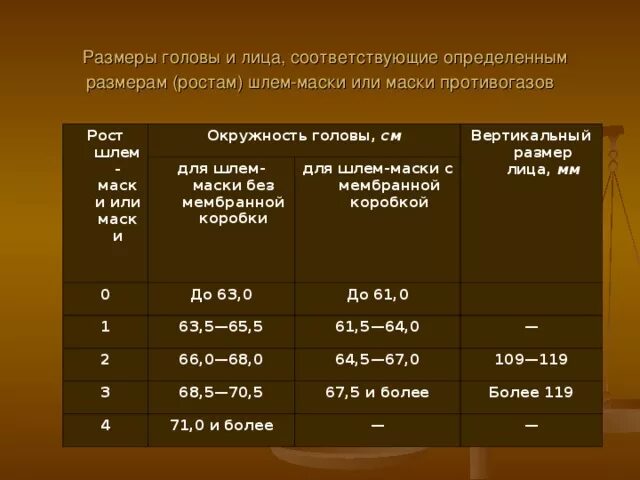 Размеры головы и лица, соответствующие определенным размерам (ростам) шлем-маски или маски противогазов

| Рост шлем-маски или маски | Окружность головы, см | | Вертикальный размер лица, мм |
|---|---|---|---|
| | для шлем-маски без мембранной коробки | для шлем-маски с мембранной коробкой | |
| 0 | До 63,0 | До 61,0 | |
| 1 | 63,5—65,5 | 61,5—64,0 | — |
| 2 | 66,0—68,0 | 64,5—67,0 | 109—119 |
| 3 | 68,5—70,5 | 67,5 и более | Более 119 |
| 4 | 71,0 и более | — | — |